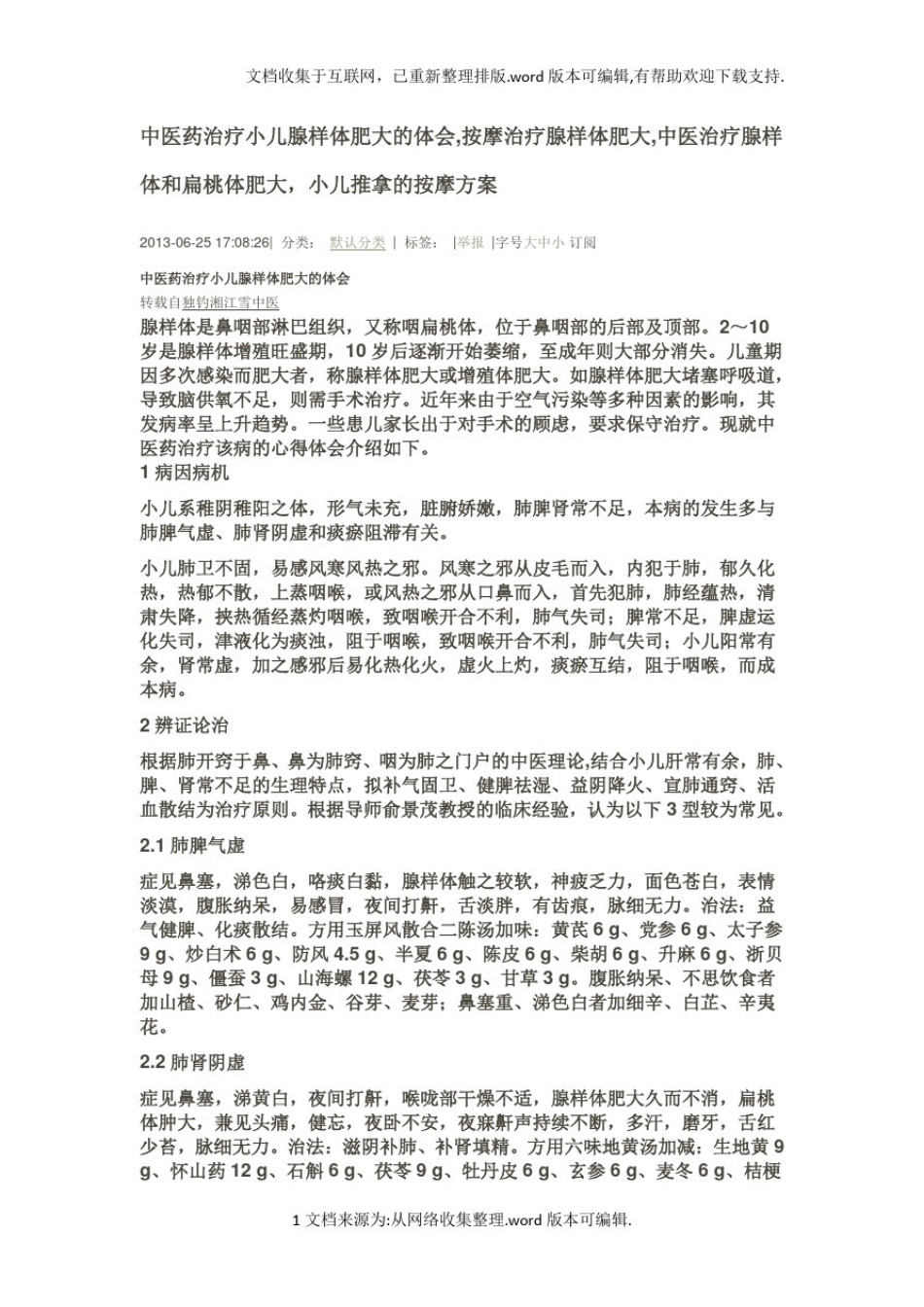 文档收集于互联网，已重新整理排版.word版本可编辑,有帮助欢迎下载支持.

中医药治疗小儿腺样体肥大的体会,按摩治疗腺样体肥大,中医治疗腺样体和扁桃体肥大，小儿推拿的按摩方案

2013-06-25 17:08:26| 分类： 默认分类 | 标签： |举报 |字号大中小 订阅

中医药治疗小儿腺样体肥大的体会

转载自独钓湘江雪中医

腺样体是鼻咽部淋巴组织，又称咽扁桃体，位于鼻咽部的后部及顶部。2～10岁是腺样体增殖旺盛期，10岁后逐渐开始萎缩，至成年则大部分消失。儿童期因多次感染而肥大者，称腺样体肥大或增殖体肥大。如腺样体肥大堵塞呼吸道，导致脑供氧不足，则需手术治疗。近年来由于空气污染等多种因素的影响，其发病率呈上升趋势。一些患儿家长出于对手术的顾虑，要求保守治疗。现就中医药治疗该病的心得体会介绍如下。

1病因病机

小儿系稚阴稚阳之体，形气未充，脏腑娇嫩，肺脾肾常不足，本病的发生多与肺脾气虚、肺肾阴虚和痰瘀阻滞有关。

小儿肺卫不固，易感风寒风热之邪。风寒之邪从皮毛而入，内犯于肺，郁久化热，热郁不散，上蒸咽喉，或风热之邪从口鼻而入，首先犯肺，肺经蕴热，清肃失降，挟热循经蒸灼咽喉，致咽喉开合不利，肺气失司；脾常不足，脾虚运化失司，津液化为痰浊，阻于咽喉，致咽喉开合不利，肺气失司；小儿阳常有余，肾常虚，加之感邪后易化热化火，虚火上灼，痰瘀互结，阻于咽喉，而成本病。

2辨证论治

根据肺开窍于鼻、鼻为肺窍、咽为肺之门户的中医理论,结合小儿肝常有余，肺、脾、肾常不足的生理特点，拟补气固卫、健脾祛湿、益阴降火、宣肺通窍、活血散结为治疗原则。根据导师俞景茂教授的临床经验，认为以下3型较为常见。

2.1肺脾气虚

症见鼻塞，涕色白，咯痰白黏，腺样体触之较软，神疲乏力，面色苍白，表情淡漠，腹胀纳呆，易感冒，夜间打鼾，舌淡胖，有齿痕，脉细无力。治法：益气健脾、化痰散结。方用玉屏风散合二陈汤加味：黄芪6g、党参6g、太子参9g、炒白术6g、防风4.5g、半夏6g、陈皮6g、柴胡6g、升麻6g、浙贝母9g、僵蚕3g、山海螺12g、茯苓3g、甘草3g。腹胀纳呆、不思饮食者加山楂、砂仁、鸡内金、谷芽、麦芽；鼻塞重、涕色白者加细辛、白芷、辛夷花。

2.2肺肾阴虚

症见鼻塞，涕黄白，夜间打鼾，喉咙部干燥不适，腺样体肥大久而不消，扁桃体肿大，兼见头痛，健忘，夜卧不安，夜寐鼾声持续不断，多汗，磨牙，舌红少苔，脉细无力。治法：滋阴补肺、补肾填精。方用六味地黄汤加减：生地黄9g、怀山药12g、石斛6g、茯苓9g、牡丹皮6g、玄参6g、麦冬6g、桔梗

1文档来源为:从网络收集整理.word版本可编辑.